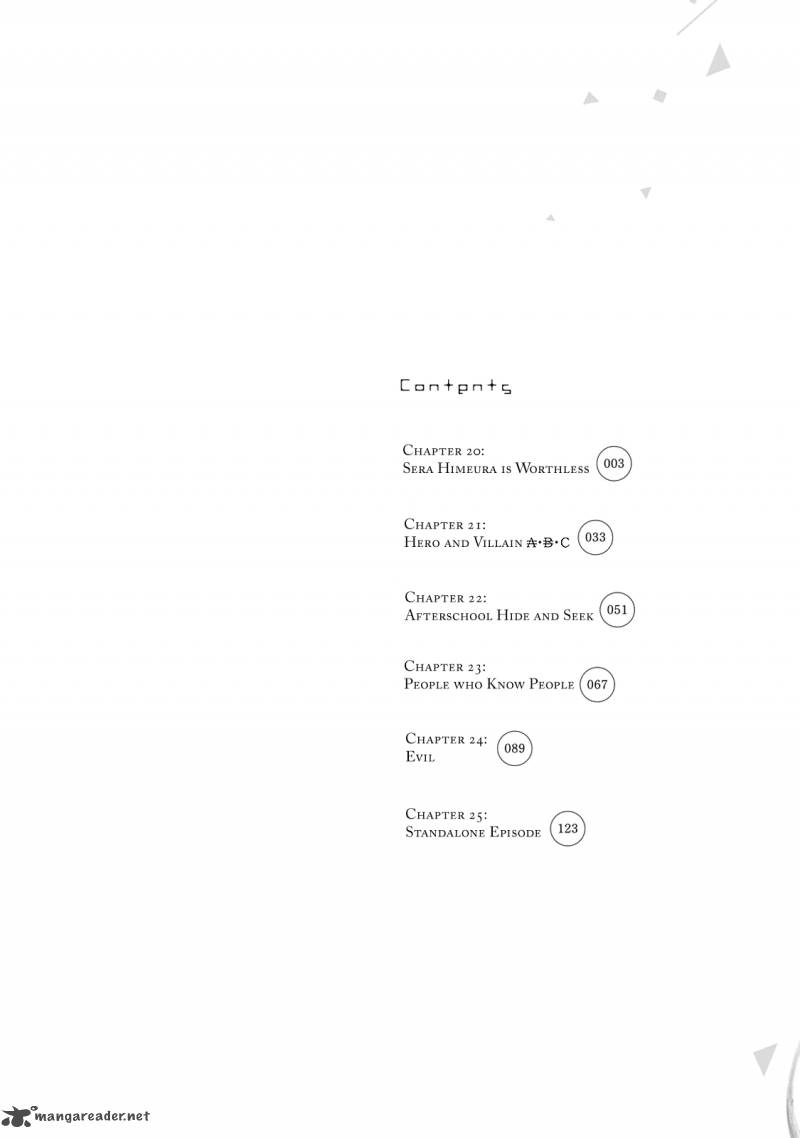 Contents

Chapter 20:
Sera Himeura is Worthless 003

Chapter 21:
Hero and Villain A·B·C 033

Chapter 22:
Afterschool Hide and Seek 051

Chapter 23:
People who Know People 067

Chapter 24:
Evil 089

Chapter 25:
Standalone Episode 123

mangareader.net